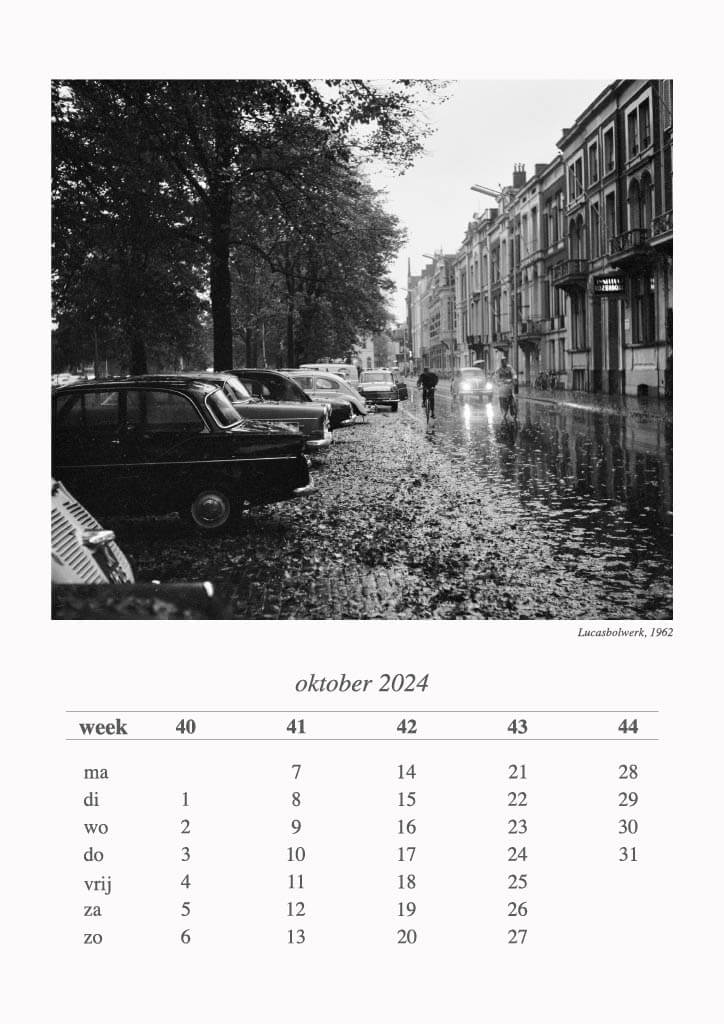 Lucasbolwerk, 1962

oktober 2024

| week | 40 | 41 | 42 | 43 | 44 |
|---|---|---|---|---|---|
| ma | | 7 | 14 | 21 | 28 |
| di | 1 | 8 | 15 | 22 | 29 |
| wo | 2 | 9 | 16 | 23 | 30 |
| do | 3 | 10 | 17 | 24 | 31 |
| vrij | 4 | 11 | 18 | 25 | |
| za | 5 | 12 | 19 | 26 | |
| zo | 6 | 13 | 20 | 27 | |